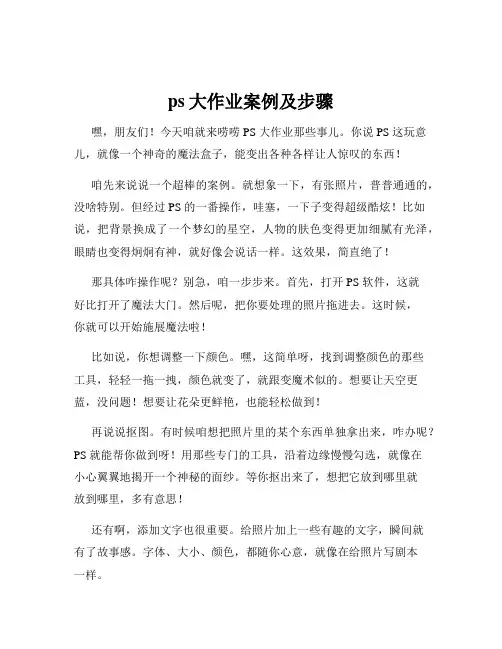 ps 大作业案例及步骤

嘿，朋友们！今天咱就来唠唠 PS 大作业那些事儿。你说 PS 这玩意儿，就像一个神奇的魔法盒子，能变出各种各样让人惊叹的东西！

咱先来说说一个超棒的案例。就想象一下，有张照片，普普通通的，没啥特别。但经过 PS 的一番操作，哇塞，一下子变得超级酷炫！比如说，把背景换成了一个梦幻的星空，人物的肤色变得更加细腻有光泽，眼睛也变得炯炯有神，就好像会说话一样。这效果，简直绝了！

那具体咋操作呢？别急，咱一步步来。首先，打开 PS 软件，这就好比打开了魔法大门。然后呢，把你要处理的照片拖进去。这时候，你就可以开始施展魔法啦！

比如说，你想调整一下颜色。嘿，这简单呀，找到调整颜色的那些工具，轻轻一拖一拽，颜色就变了，就跟变魔术似的。想要让天空更蓝，没问题！想要让花朵更鲜艳，也能轻松做到！

再说说抠图。有时候咱想把照片里的某个东西单独拿出来，咋办呢？PS 就能帮你做到呀！用那些专门的工具，沿着边缘慢慢勾选，就像在小心翼翼地揭开一个神秘的面纱。等你抠出来了，想把它放到哪里就放到哪里，多有意思！

还有啊，添加文字也很重要。给照片加上一些有趣的文字，瞬间就有了故事感。字体、大小、颜色，都随你心意，就像在给照片写剧本一样。